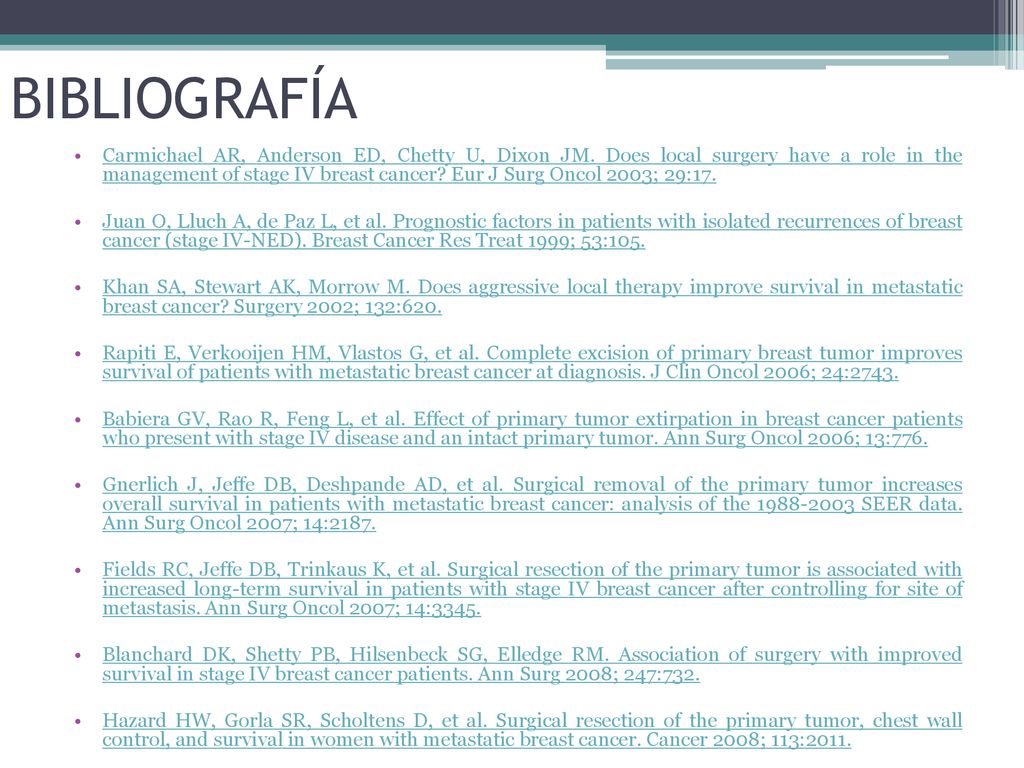 BIBLIOGRAFÍA

• Carmichael AR, Anderson ED, Chetty U, Dixon JM. Does local surgery have a role in the management of stage IV breast cancer? Eur J Surg Oncol 2003; 29:17.

• Juan O, Lluch A, de Paz L, et al. Prognostic factors in patients with isolated recurrences of breast cancer (stage IV-NED). Breast Cancer Res Treat 1999; 53:105.

• Khan SA, Stewart AK, Morrow M. Does aggressive local therapy improve survival in metastatic breast cancer? Surgery 2002; 132:620.

• Rapiti E, Verkooijen HM, Vlastos G, et al. Complete excision of primary breast tumor improves survival of patients with metastatic breast cancer at diagnosis. J Clin Oncol 2006; 24:2743.

• Babiera GV, Rao R, Feng L, et al. Effect of primary tumor extirpation in breast cancer patients who present with stage IV disease and an intact primary tumor. Ann Surg Oncol 2006; 13:776.

• Gnerlich J, Jeffe DB, Deshpande AD, et al. Surgical removal of the primary tumor increases overall survival in patients with metastatic breast cancer: analysis of the 1988-2003 SEER data. Ann Surg Oncol 2007; 14:2187.

• Fields RC, Jeffe DB, Trinkaus K, et al. Surgical resection of the primary tumor is associated with increased long-term survival in patients with stage IV breast cancer after controlling for site of metastasis. Ann Surg Oncol 2007; 14:3345.

• Blanchard DK, Shetty PB, Hilsenbeck SG, Elledge RM. Association of surgery with improved survival in stage IV breast cancer patients. Ann Surg 2008; 247:732.

• Hazard HW, Gorla SR, Scholtens D, et al. Surgical resection of the primary tumor, chest wall control, and survival in women with metastatic breast cancer. Cancer 2008; 113:2011.